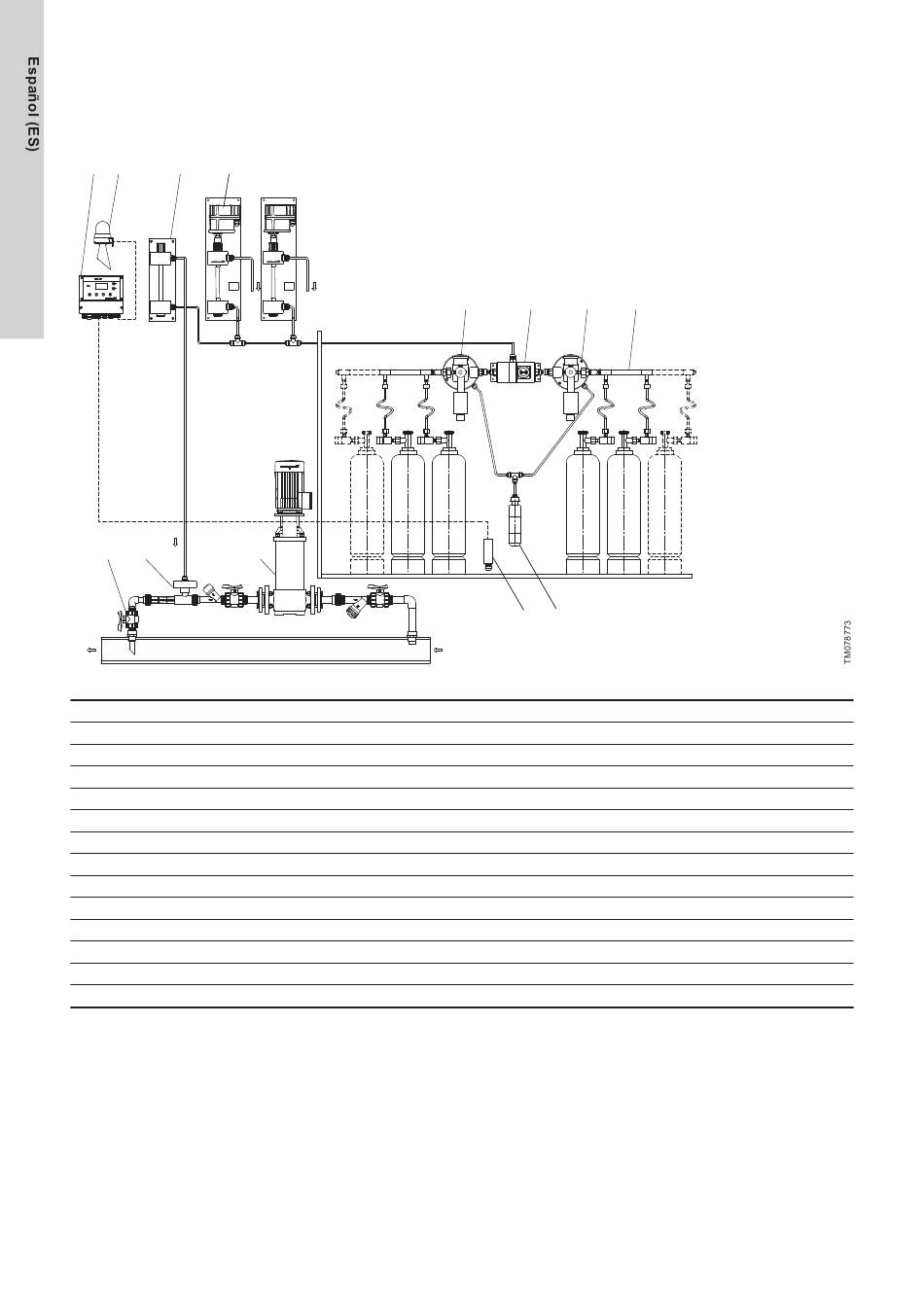 Español (ES)

TM078773